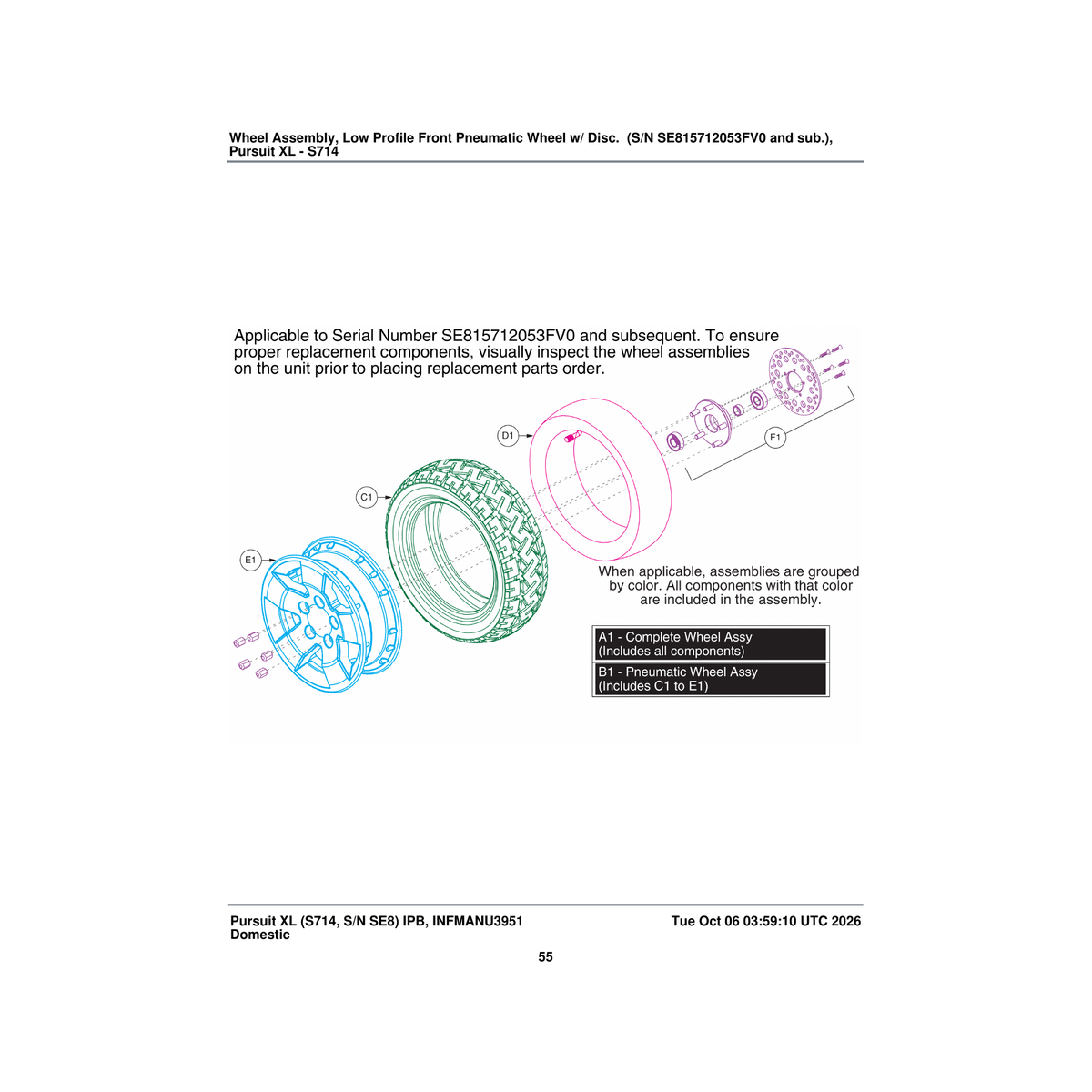 Wheel Assembly, Low Profile Front Pneumatic Wheel w/ Disc. (S/N SE815712053FV0 and sub.), Pursuit XL - S714

Applicable to Serial Number SE815712053FV0 and subsequent. To ensure proper replacement components, visually inspect the wheel assemblies on the unit prior to placing replacement parts order.

D1

F1

C1

E1

When applicable, assemblies are grouped by color. All components with that color are included in the assembly.

A1 - Complete Wheel Assy
(Includes all components)

B1 - Pneumatic Wheel Assy
(Includes C1 to E1)

Pursuit XL (S714, S/N SE8) IPB, INFMANU3951
Domestic

Tue Oct 06 03:59:10 UTC 2026

55